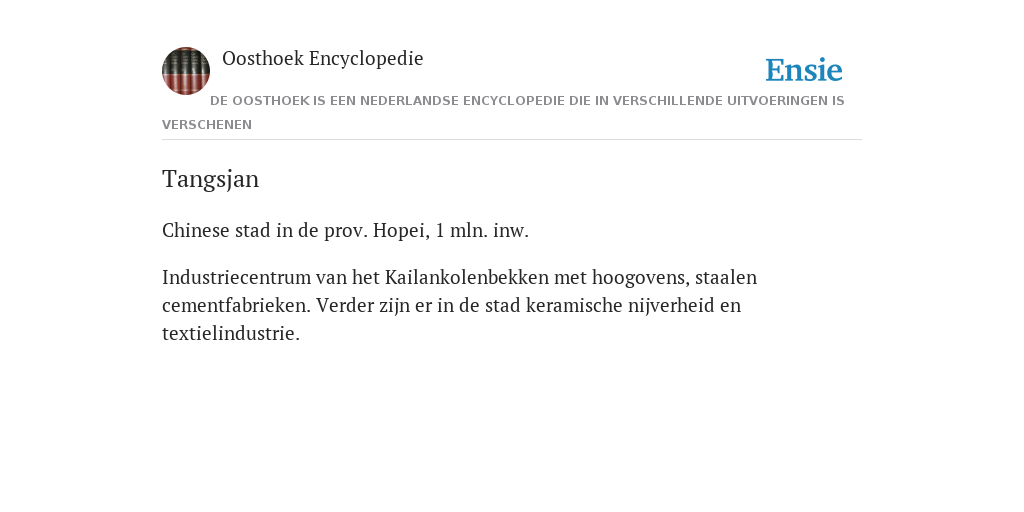 Oosthoek Encyclopedie

Ensie

DE OOSTHOEK IS EEN NEDERLANDSE ENCYCLOPEDIE DIE IN VERSCHILLENDE UITVOERINGEN IS VERSCHENEN

Tangsjan

Chinese stad in de prov. Hopei, 1 mln. inw.

Industriecentrum van het Kailankolenbekken met hoogovens, staalen cementfabrieken. Verder zijn er in de stad keramische nijverheid en textielindustrie.